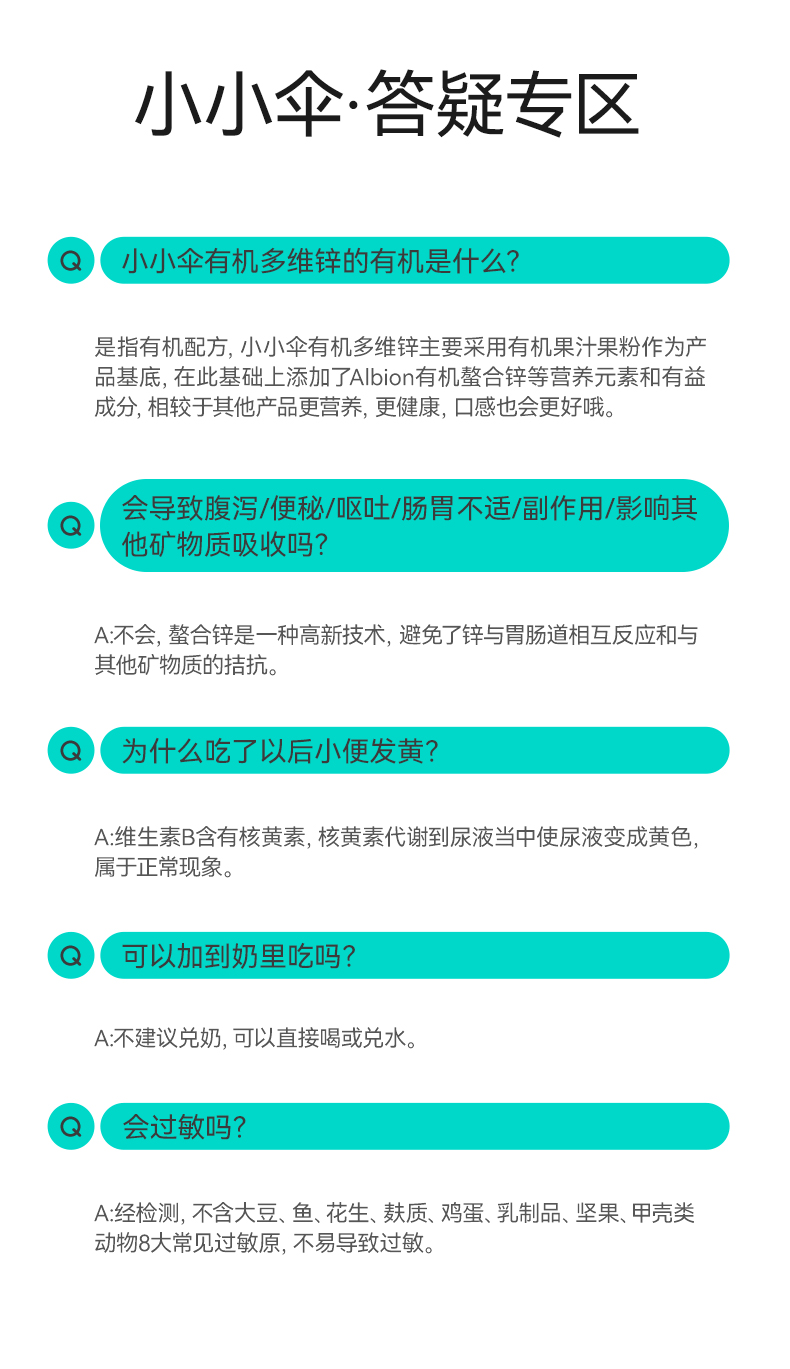 小小伞·答疑专区

Q 小小伞有机多维锌的有机是什么?

是指有机配方, 小小伞有机多维锌主要采用有机果汁果粉作为产品基底, 在此基础上添加了Albion有机螯合锌等营养元素和有益成分, 相较于其他产品更营养, 更健康, 口感也会更好哦。

Q 会导致腹泻/便秘/呕吐/肠胃不适/副作用/影响其他矿物质吸收吗?

A:不会, 螯合锌是一种高新技术, 避免了锌与胃肠道相互反应和与其他矿物质的拮抗。

Q 为什么吃了以后小便发黄?

A:维生素B含有核黄素, 核黄素代谢到尿液当中使尿液变成黄色, 属于正常现象。

Q 可以加到奶里吃吗?

A:不建议兑奶, 可以直接喝或兑水。

Q 会过敏吗?

A:经检测, 不含大豆、鱼、花生、麸质、鸡蛋、乳制品、坚果、甲壳类动物8大常见过敏原, 不易导致过敏。